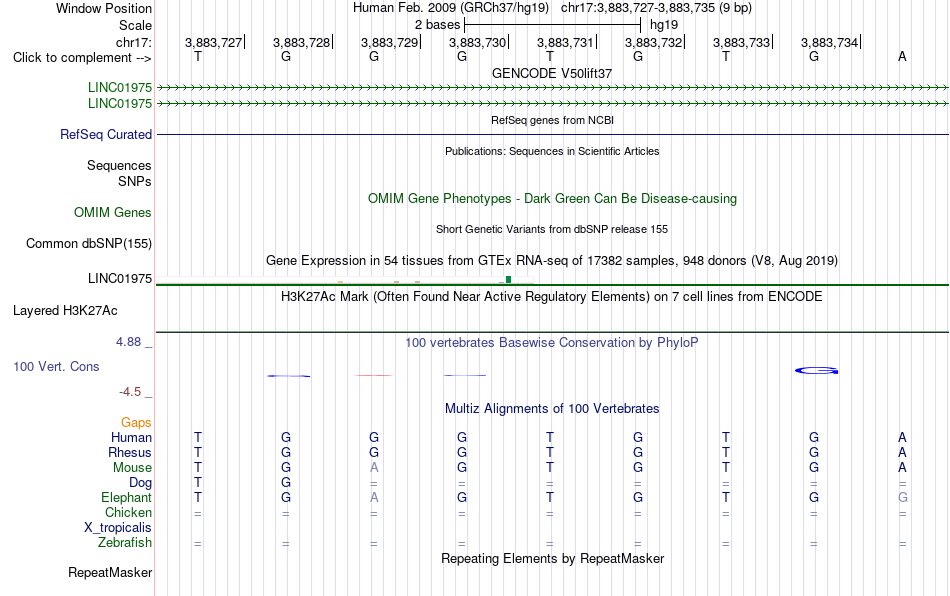 Window Position
Human Feb. 2009 (GRCh37/hg19) chr17:3,883,727-3,883,735 (9 bp)
Scale
2 bases
hg19
chr17:
3,883,727 3,883,728 3,883,729 3,883,730 3,883,731 3,883,732 3,883,733 3,883,734
Click to complement -->
T G G G T G T G A
GENCODE V50lift37
LINC01975
LINC01975
RefSeq genes from NCBI
RefSeq Curated
Publications: Sequences in Scientific Articles
Sequences
SNPs
OMIM Gene Phenotypes - Dark Green Can Be Disease-causing
OMIM Genes
Short Genetic Variants from dbSNP release 155
Common dbSNP(155)
Gene Expression in 54 tissues from GTEx RNA-seq of 17382 samples, 948 donors (V8, Aug 2019)
LINC01975
H3K27Ac Mark (Often Found Near Active Regulatory Elements) on 7 cell lines from ENCODE
Layered H3K27Ac
4.88 _
100 vertebrates Basewise Conservation by PhyloP
100 Vert. Cons
-4.5 _
Multiz Alignments of 100 Vertebrates
Gaps
Human T G G G T G T G A
Rhesus T G G G T G T G A
Mouse T G A G T G T G A
Dog T G = = = = = = =
Elephant T G A G T G T G G
Chicken = = = = = = = = =
X_tropicalis
Zebrafish = = = = = = = = =
Repeating Elements by RepeatMasker
RepeatMasker